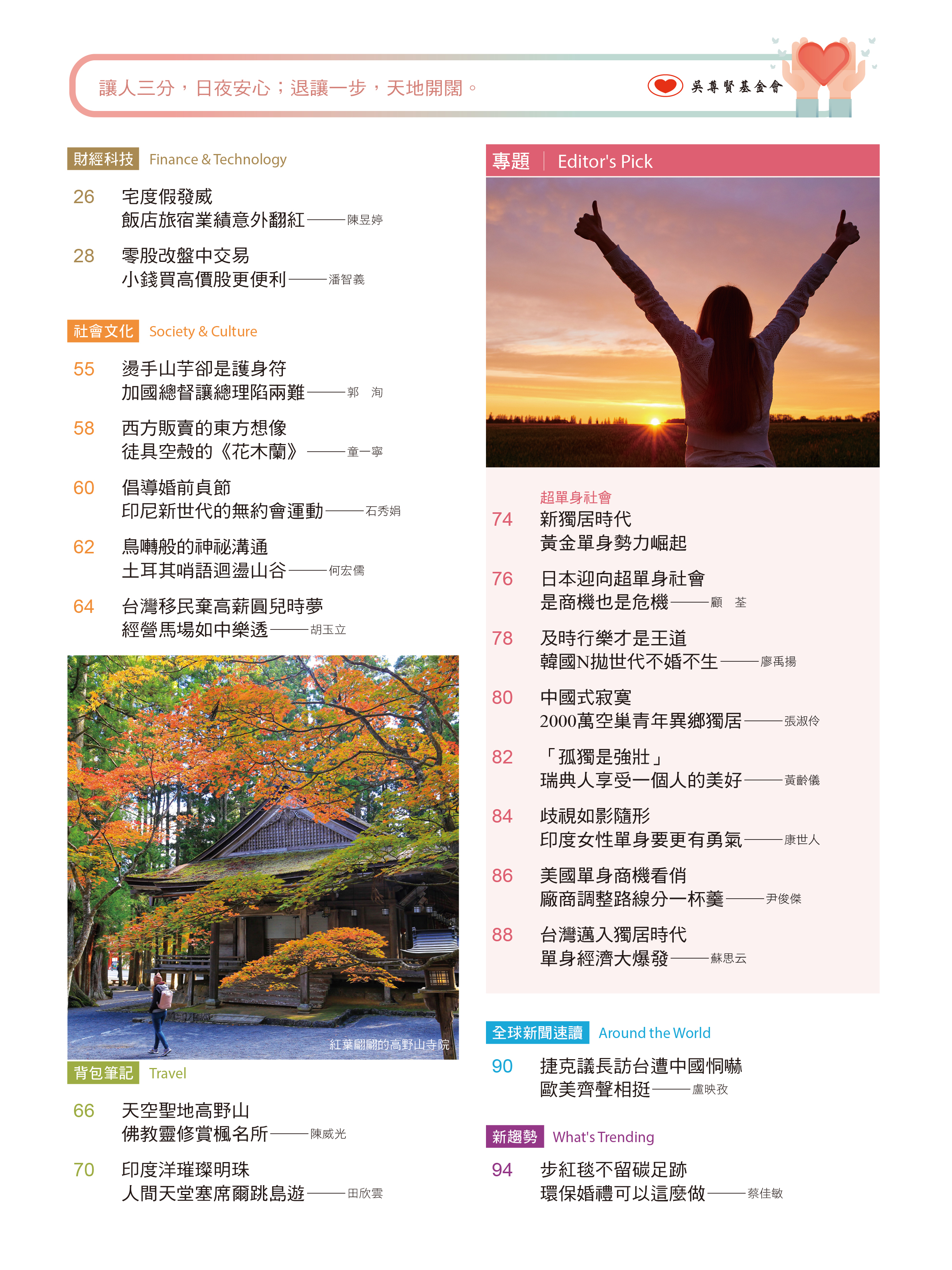 讓人三分，日夜安心；退讓一步，天地開闊。

吳尊賢基金會

財經科技 Finance & Technology

26 宅度假發威
飯店旅宿業績意外翻紅——陳昱婷

28 零股改盤中交易
小錢買高價股更便利——潘智義

社會文化 Society & Culture

55 燙手山芋卻是護身符
加國總督讓總理陷兩難——郭 洵

58 西方販賣的東方想像
徒具空殼的《花木蘭》——童一寧

60 倡導婚前貞節
印尼新世代的無約會運動——石秀娟

62 鳥囀般的神祕溝通
土耳其哨語迴盪山谷——何宏儒

64 台灣移民棄高薪圓兒時夢
經營馬場如中樂透——胡玉立

紅葉翩翩的高野山寺院

背包筆記 Travel

66 天空聖地高野山
佛教靈修賞楓名所——陳威光

70 印度洋璀璨明珠
人間天堂塞席爾跳島遊——田欣雲

專題 Editor's Pick

超單身社會
74 新獨居時代
黃金單身勢力崛起

76 日本迎向超單身社會
是商機也是危機——顧 荃

78 及時行樂才是王道
韓國N拋世代不婚不生——廖禹揚

80 中國式寂寞
2000萬空巢青年異鄉獨居——張淑伶

82 「孤獨是強壯」
瑞典人享受一個人的美好——黃齡儀

84 歧視如影隨形
印度女性單身要更有勇氣——康世人

86 美國單身商機看俏
廠商調整路線分一杯羹——尹俊傑

88 台灣邁入獨居時代
單身經濟大爆發——蘇思云

全球新聞速讀 Around the World

90 捷克議長訪台遭中國恫嚇
歐美齊聲相挺——盧映孜

新趨勢 What's Trending

94 步紅毯不留碳足跡
環保婚禮可以這麼做——蔡佳敏